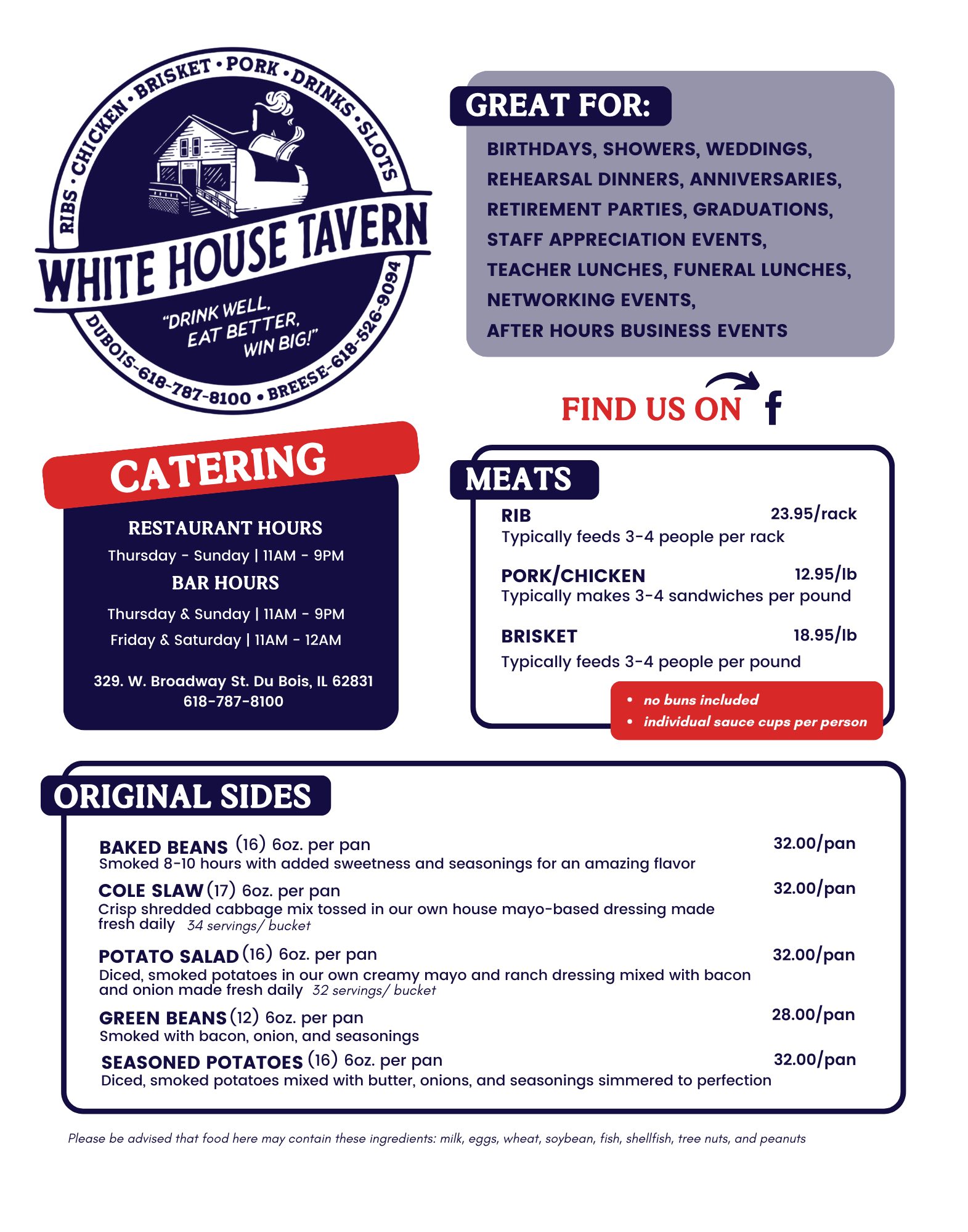 RIBS • CHICKEN • BRISKET • PORK • DRINKS • SLOTS

WHITE HOUSE TAVERN

"DRINK WELL, EAT BETTER, WIN BIG!"

DUBOIS-618-787-8100 • BREESE-618-526-9094

GREAT FOR:

BIRTHDAYS, SHOWERS, WEDDINGS, REHEARSAL DINNERS, ANNIVERSARIES, RETIREMENT PARTIES, GRADUATIONS, STAFF APPRECIATION EVENTS, TEACHER LUNCHES, FUNERAL LUNCHES, NETWORKING EVENTS, AFTER HOURS BUSINESS EVENTS

FIND US ON f

CATERING

RESTAURANT HOURS
Thursday - Sunday | 11AM - 9PM
BAR HOURS
Thursday & Sunday | 11AM - 9PM
Friday & Saturday | 11AM - 12AM

329. W. Broadway St. Du Bois, IL 62831
618-787-8100

MEATS

RIB 23.95/rack
Typically feeds 3-4 people per rack

PORK/CHICKEN 12.95/lb
Typically makes 3-4 sandwiches per pound

BRISKET 18.95/lb
Typically feeds 3-4 people per pound

• no buns included
• individual sauce cups per person

ORIGINAL SIDES

BAKED BEANS (16) 6oz. per pan 32.00/pan
Smoked 8-10 hours with added sweetness and seasonings for an amazing flavor

COLE SLAW (17) 6oz. per pan 32.00/pan
Crisp shredded cabbage mix tossed in our own house mayo-based dressing made fresh daily 34 servings/ bucket

POTATO SALAD (16) 6oz. per pan 32.00/pan
Diced, smoked potatoes in our own creamy mayo and ranch dressing mixed with bacon and onion made fresh daily 32 servings/ bucket

GREEN BEANS (12) 6oz. per pan 28.00/pan
Smoked with bacon, onion, and seasonings

SEASONED POTATOES (16) 6oz. per pan 32.00/pan
Diced, smoked potatoes mixed with butter, onions, and seasonings simmered to perfection

Please be advised that food here may contain these ingredients: milk, eggs, wheat, soybean, fish, shellfish, tree nuts, and peanuts